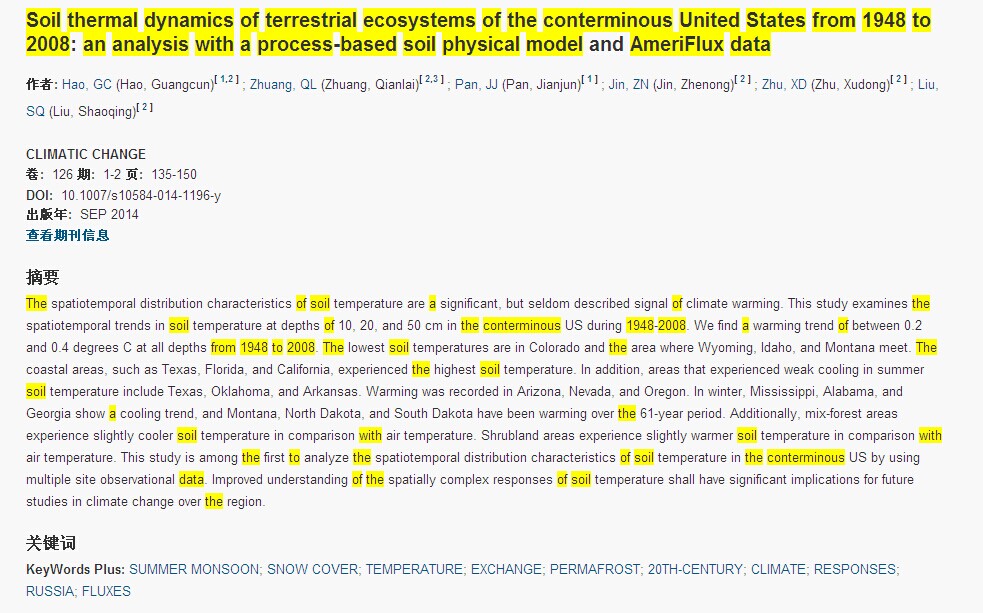 Soil thermal dynamics of terrestrial ecosystems of the conterminous United States from 1948 to 2008: an analysis with a process-based soil physical model and AmeriFlux data

作者: Hao, GC (Hao, Guangcun)$^{[1,2]}$ ; Zhuang, QL (Zhuang, Qianlai)$^{[2,3]}$ ; Pan, JJ (Pan, Jianjun)$^{[1]}$ ; Jin, ZN (Jin, Zhenong)$^{[2]}$ ; Zhu, XD (Zhu, Xudong)$^{[2]}$ ; Liu, SQ (Liu, Shaoqing)$^{[2]}$

CLIMATIC CHANGE
卷: 126 期: 1-2 页: 135-150
DOI: 10.1007/s10584-014-1196-y
出版年: SEP 2014
查看期刊信息

摘要
The spatiotemporal distribution characteristics of soil temperature are a significant, but seldom described signal of climate warming. This study examines the spatiotemporal trends in soil temperature at depths of 10, 20, and 50 cm in the conterminous US during 1948-2008. We find a warming trend of between 0.2 and 0.4 degrees C at all depths from 1948 to 2008. The lowest soil temperatures are in Colorado and the area where Wyoming, Idaho, and Montana meet. The coastal areas, such as Texas, Florida, and California, experienced the highest soil temperature. In addition, areas that experienced weak cooling in summer soil temperature include Texas, Oklahoma, and Arkansas. Warming was recorded in Arizona, Nevada, and Oregon. In winter, Mississippi, Alabama, and Georgia show a cooling trend, and Montana, North Dakota, and South Dakota have been warming over the 61-year period. Additionally, mix-forest areas experience slightly cooler soil temperature in comparison with air temperature. Shrubland areas experience slightly warmer soil temperature in comparison with air temperature. This study is among the first to analyze the spatiotemporal distribution characteristics of soil temperature in the conterminous US by using multiple site observational data. Improved understanding of the spatially complex responses of soil temperature shall have significant implications for future studies in climate change over the region.

关键词
KeyWords Plus: SUMMER MONSOON; SNOW COVER; TEMPERATURE; EXCHANGE; PERMAFROST; 20TH-CENTURY; CLIMATE; RESPONSES; RUSSIA; FLUXES